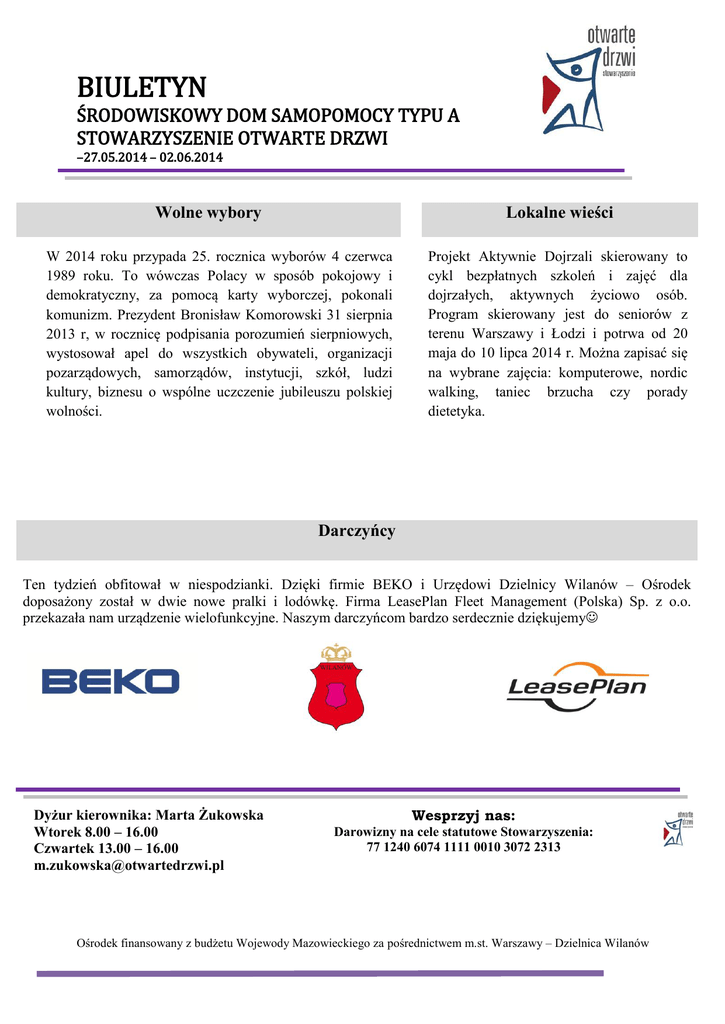 otwarte drzwi
stowarzyszenie

BIULETYN
ŚRODOWISKOWY DOM SAMOPOMOCY TYPU A
STOWARZYSZENIE OTWARTE DRZWI
–27.05.2014 – 02.06.2014

Wolne wybory

W 2014 roku przypada 25. rocznica wyborów 4 czerwca 1989 roku. To wówczas Polacy w sposób pokojowy i demokratyczny, za pomocą karty wyborczej, pokonali komunizm. Prezydent Bronisław Komorowski 31 sierpnia 2013 r, w rocznicę podpisania porozumień sierpniowych, wystosował apel do wszystkich obywateli, organizacji pozarządowych, samorządów, instytucji, szkół, ludzi kultury, biznesu o wspólne uczczenie jubileuszu polskiej wolności.

Lokalne wieści

Projekt Aktywnie Dojrzali skierowany to cykl bezpłatnych szkoleń i zajęć dla dojrzałych, aktywnych życiowo osób. Program skierowany jest do seniorów z terenu Warszawy i Łodzi i potrwa od 20 maja do 10 lipca 2014 r. Można zapisać się na wybrane zajęcia: komputerowe, nordic walking, taniec brzucha czy porady dietetyka.

Darczyńcy

Ten tydzień obfitował w niespodzianki. Dzięki firmie BEKO i Urzędowi Dzielnicy Wilanów – Ośrodek doposażony został w dwie nowe pralki i lodówkę. Firma LeasePlan Fleet Management (Polska) Sp. z o.o. przekazała nam urządzenie wielofunkcyjne. Naszym darczyńcom bardzo serdecznie dziękujemy☺

BEKO

WILANÓW

LeasePlan

Dyżur kierownika: Marta Żukowska
Wtorek 8.00 – 16.00
Czwartek 13.00 – 16.00
m.zukowska@otwartedrzwi.pl

Wesprzyj nas:
Darowizny na cele statutowe Stowarzyszenia:
77 1240 6074 1111 0010 3072 2313

otwarte drzwi

Ośrodek finansowany z budżetu Wojewody Mazowieckiego za pośrednictwem m.st. Warszawy – Dzielnica Wilanów